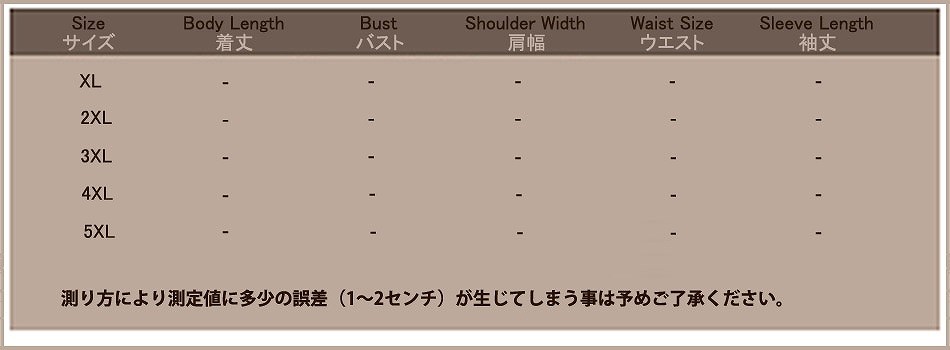 | Size サイズ | Body Length 着丈 | Bust バスト | Shoulder Width 肩幅 | Waist Size ウエスト | Sleeve Length 袖丈 |
|---|---|---|---|---|---|
| XL | - | - | - | - | - |
| 2XL | - | - | - | - | - |
| 3XL | - | - | - | - | - |
| 4XL | - | - | - | - | - |
| 5XL | - | - | - | - | - |

測り方により測定値に多少の誤差（1～2センチ）が生じてしまう事は予めご了承ください。